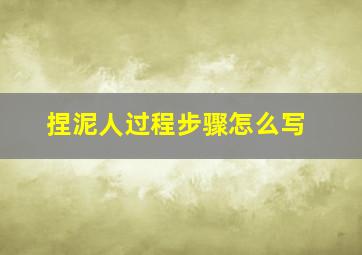 捏泥人过程步骤怎么写